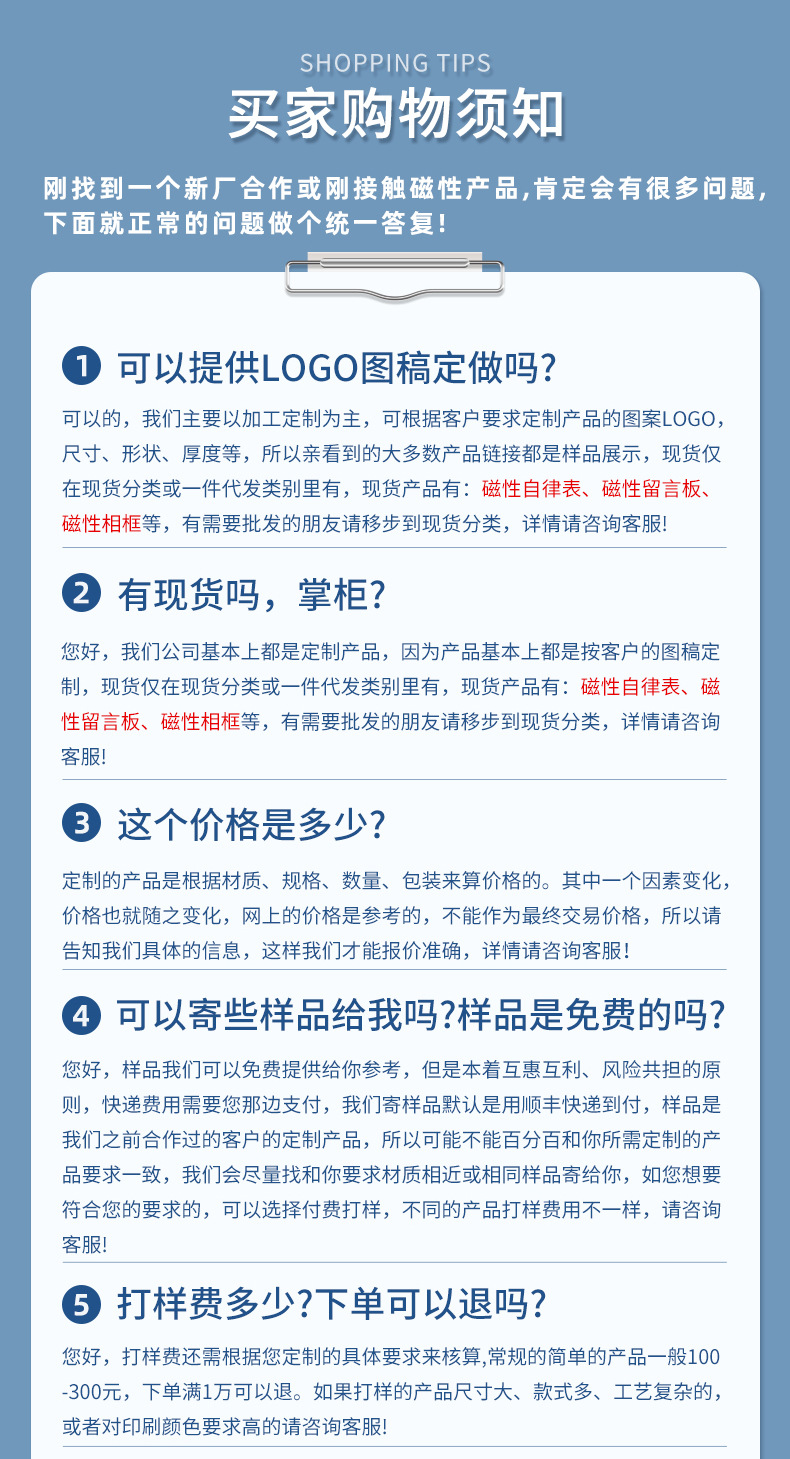 SHOPPING TIPS

买家购物须知

刚找到一个新厂合作或刚接触磁性产品,肯定会有很多问题,下面就正常的问题做个统一答复!

1 可以提供LOGO图稿定做吗?

可以的，我们主要以加工定制为主，可根据客户要求定制产品的图案LOGO，尺寸、形状、厚度等，所以亲看到的大多数产品链接都是样品展示，现货仅在现货分类或一件代发类别里有，现货产品有：磁性自律表、磁性留言板、磁性相框等，有需要批发的朋友请移步到现货分类，详情请咨询客服!

2 有现货吗，掌柜?

您好，我们公司基本上都是定制产品，因为产品基本上都是按客户的图稿定制，现货仅在现货分类或一件代发类别里有，现货产品有：磁性自律表、磁性留言板、磁性相框等，有需要批发的朋友请移步到现货分类，详情请咨询客服!

3 这个价格是多少?

定制的产品是根据材质、规格、数量、包装来算价格的。其中一个因素变化，价格也就随之变化，网上的价格是参考的，不能作为最终交易价格，所以请告知我们具体的信息，这样我们才能报价准确，详情请咨询客服!

4 可以寄些样品给我吗?样品是免费的吗?

您好，样品我们可以免费提供给你参考，但是本着互惠互利、风险共担的原则，快递费用需要您那边支付，我们寄样品默认是用顺丰快递到付，样品是我们之前合作过的客户的定制产品，所以可能不能百分百和你所需定制的产品要求一致，我们会尽量找和你要求材质相近或相同样品寄给你，如您想要符合您的要求的，可以选择付费打样，不同的产品打样费用不一样，请咨询客服!

5 打样费多少?下单可以退吗?

您好，打样费还需根据您定制的具体要求来核算,常规的简单的产品一般100-300元，下单满1万可以退。如果打样的产品尺寸大、款式多、工艺复杂的，或者对印刷颜色要求高的请咨询客服!